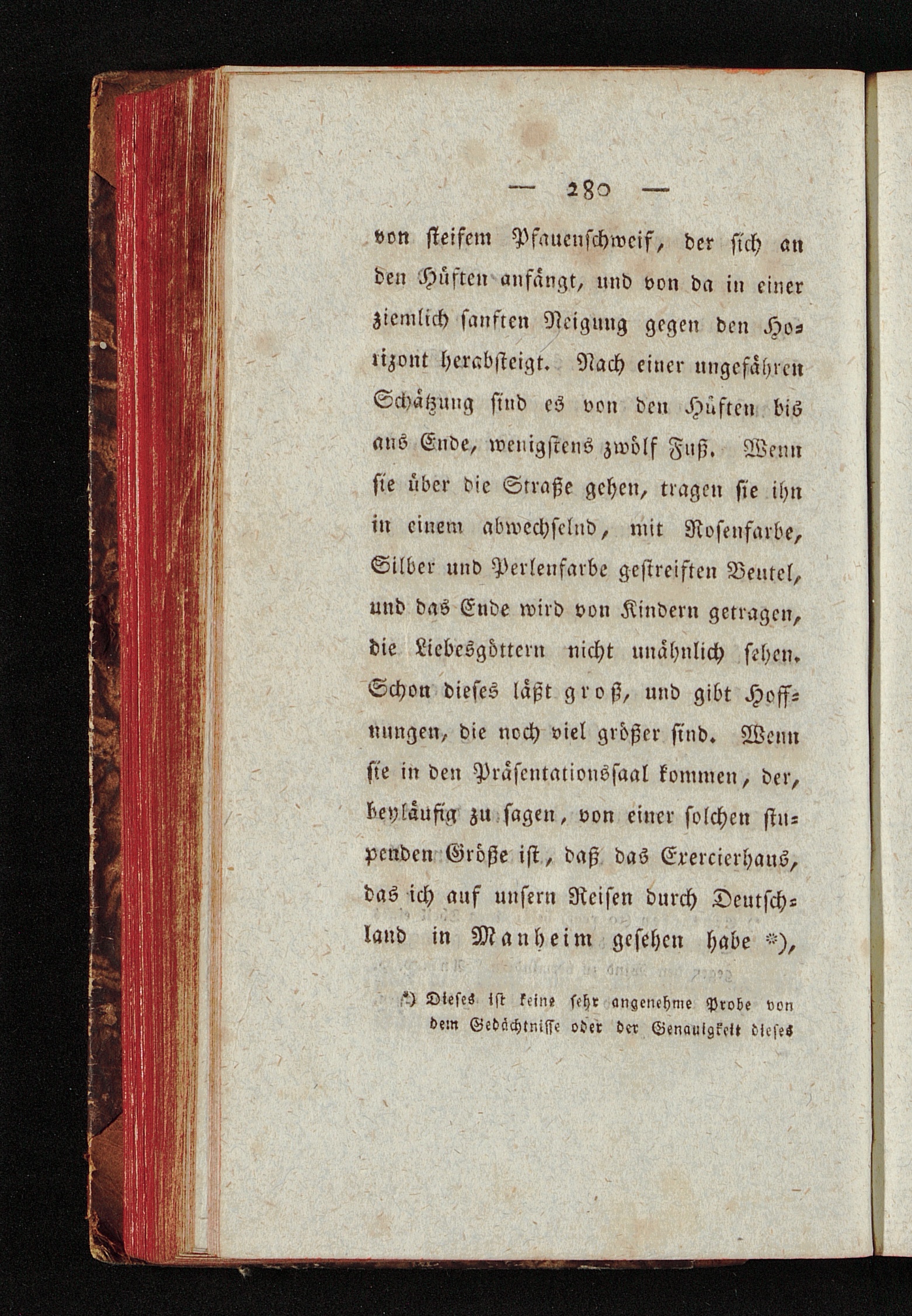 — 280 —

von steifem Pfauenschweif, der sich an den Hüften anfängt, und von da in einer ziemlich sanften Neigung gegen den Horizont herabsteigt. Nach einer ungefähren Schätzung sind es von den Hüften bis ans Ende, wenigstens zwölf Fuß. Wenn sie über die Straße gehen, tragen sie ihn in einem abwechselnd, mit Rosenfarbe, Silber und Perlenfarbe gestreiften Beutel, und das Ende wird von Kindern getragen, die Liebesgöttern nicht unähnlich sehen. Schon dieses läßt groß, und gibt Hoffnungen, die noch viel größer sind. Wenn sie in den Präsentationssaal kommen, der, beyläufig zu sagen, von einer solchen stupenden Größe ist, daß das Exercierhaus, das ich auf unsern Reisen durch Deutschland in Manheim gesehen habe *),

*) Dieses ist keine sehr angenehme Probe von dem Gedächtnisse oder der Genauigkeit dieses